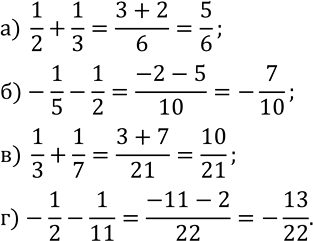 а) $\frac{1}{2}+\frac{1}{3}=\frac{3+2}{6}=\frac{5}{6}$;

б) $-\frac{1}{5}-\frac{1}{2}=\frac{-2-5}{10}=-\frac{7}{10}$;

в) $\frac{1}{3}+\frac{1}{7}=\frac{3+7}{21}=\frac{10}{21}$;

г) $-\frac{1}{2}-\frac{1}{11}=\frac{-11-2}{22}=-\frac{13}{22}$.